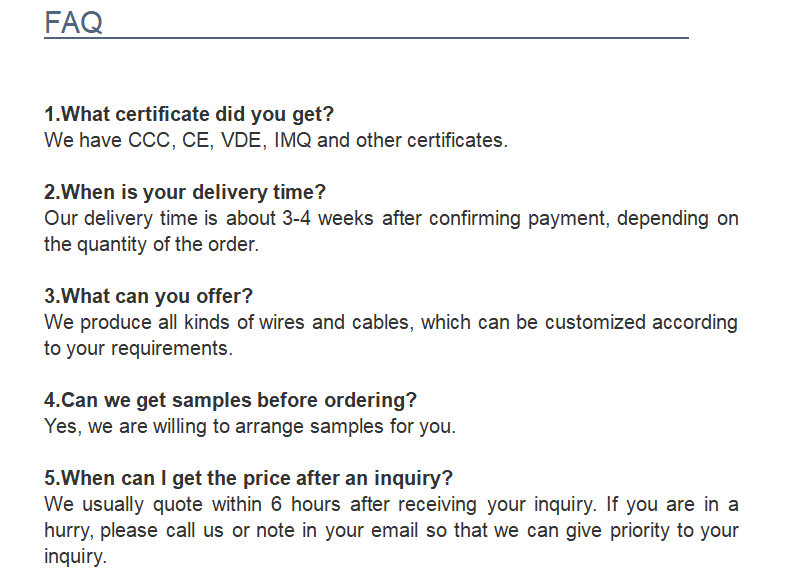 FAQ

1.What certificate did you get?
We have CCC, CE, VDE, IMQ and other certificates.

2.When is your delivery time?
Our delivery time is about 3-4 weeks after confirming payment, depending on the quantity of the order.

3.What can you offer?
We produce all kinds of wires and cables, which can be customized according to your requirements.

4.Can we get samples before ordering?
Yes, we are willing to arrange samples for you.

5.When can I get the price after an inquiry?
We usually quote within 6 hours after receiving your inquiry. If you are in a hurry, please call us or note in your email so that we can give priority to your inquiry.